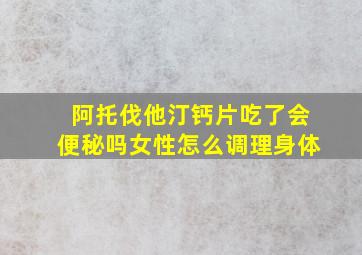 阿托伐他汀钙片吃了会便秘吗女性怎么调理身体